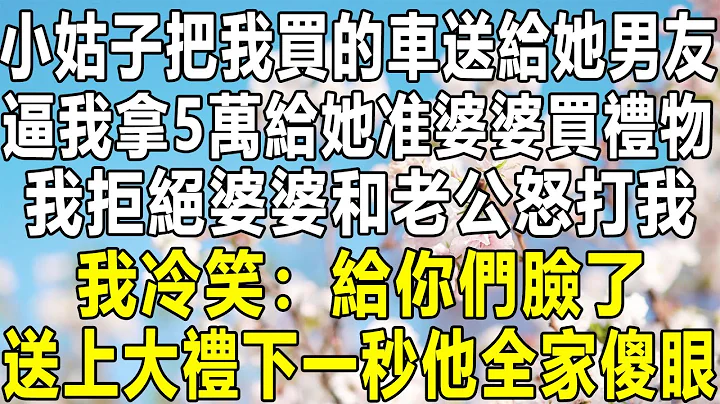 小姑子把我買的車送給她男友
逼我拿5萬給她准婆婆買禮物
我拒絕婆婆和老公怒打我
我冷笑：給你們臉了
送上大禮下一秒他全家傻眼